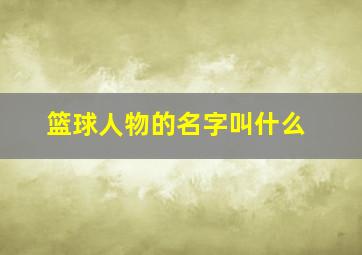 篮球人物的名字叫什么